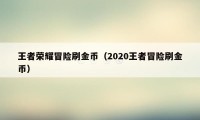 王者荣耀冒险刷金币（2020王者冒险刷金币）